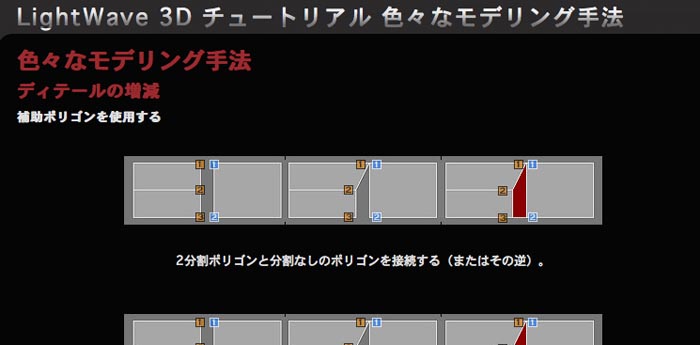 LightWave 3D チュートリアル 色々なモデリング手法

色々なモデリング手法

ディテールの増減

補助ポリゴンを使用する

1 1 2 3 2 1 1 2 3 2 1 1 2 3 2

2分割ポリゴンと分割なしのポリゴンを接続する（またはその逆）。

1 1 1 1 1 1